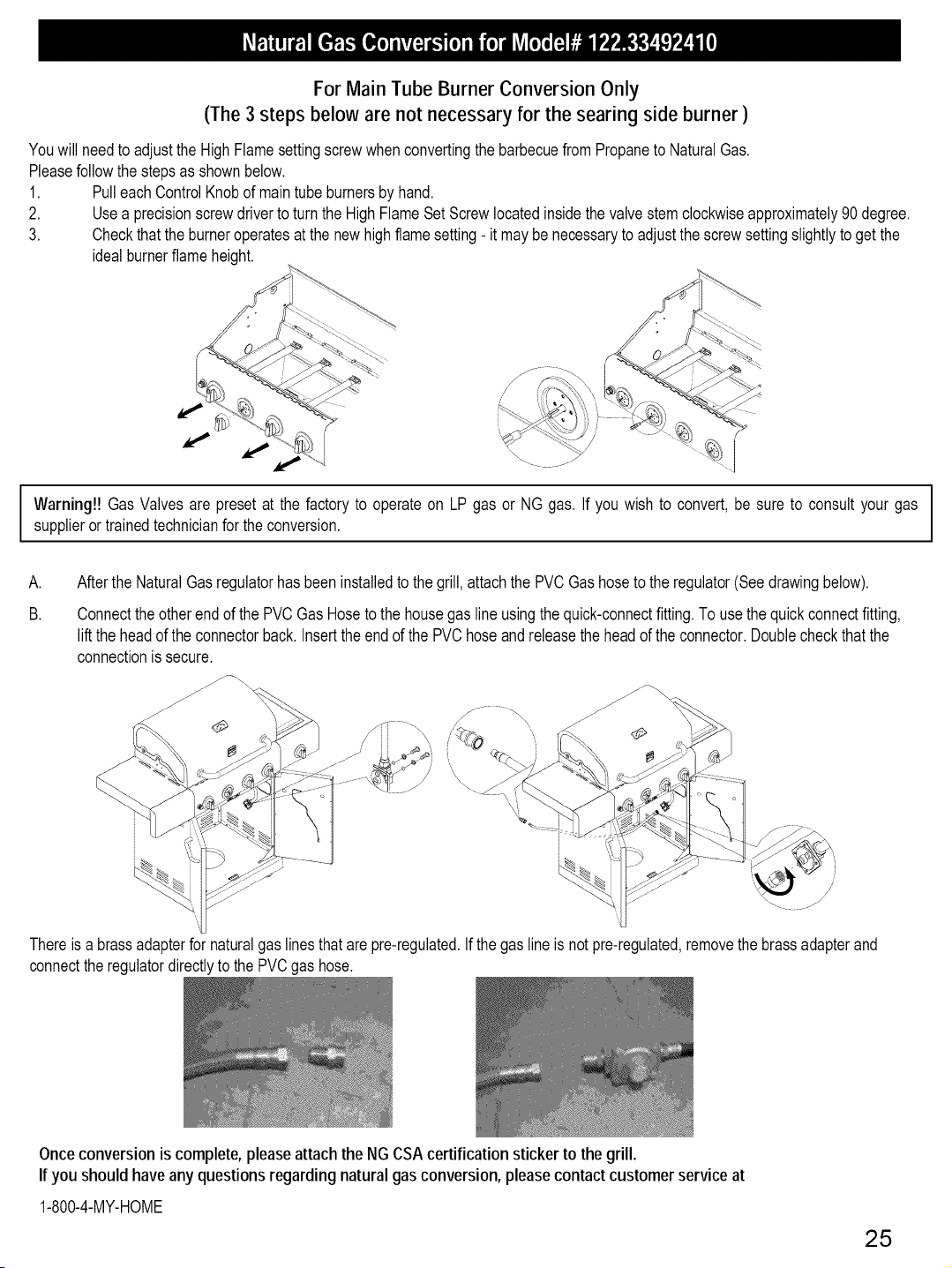 Natural Gas Conversion for Model# 122.33492410

For Main Tube Burner Conversion Only
(The 3 steps below are not necessary for the searing side burner )

You will need to adjust the High Flame setting screw when converting the barbecue from Propane to Natural Gas. Please follow the steps as shown below.

1. Pull each Control Knob of main tube burners by hand.
2. Use a precision screw driver to turn the High Flame Set Screw located inside the valve stem clockwise approximately 90 degree.
3. Check that the burner operates at the new high flame setting - it may be necessary to adjust the screw setting slightly to get the ideal burner flame height.

Warning!! Gas Valves are preset at the factory to operate on LP gas or NG gas. If you wish to convert, be sure to consult your gas supplier or trained technician for the conversion.

A. After the Natural Gas regulator has been installed to the grill, attach the PVC Gas hose to the regulator (See drawing below).

B. Connect the other end of the PVC Gas Hose to the house gas line using the quick-connect fitting. To use the quick connect fitting, lift the head of the connector back. Insert the end of the PVC hose and release the head of the connector. Double check that the connection is secure.

There is a brass adapter for natural gas lines that are pre-regulated. If the gas line is not pre-regulated, remove the brass adapter and connect the regulator directly to the PVC gas hose.

Once conversion is complete, please attach the NG CSA certification sticker to the grill.
If you should have any questions regarding natural gas conversion, please contact customer service at

1-800-4-MY-HOME

25